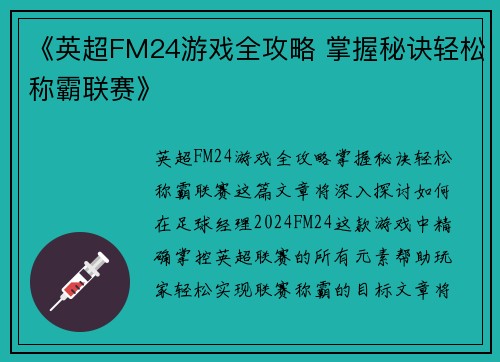 《英超FM24游戏全攻略 掌握秘诀轻松称霸联赛》

英超FM24游戏全攻略掌握秘诀轻松称霸联赛这篇文章将深入探讨如何在足球经理2024FM24这款游戏中精确掌控英超联赛的所有元素帮助玩家轻松实现联赛称霸的目标文章将